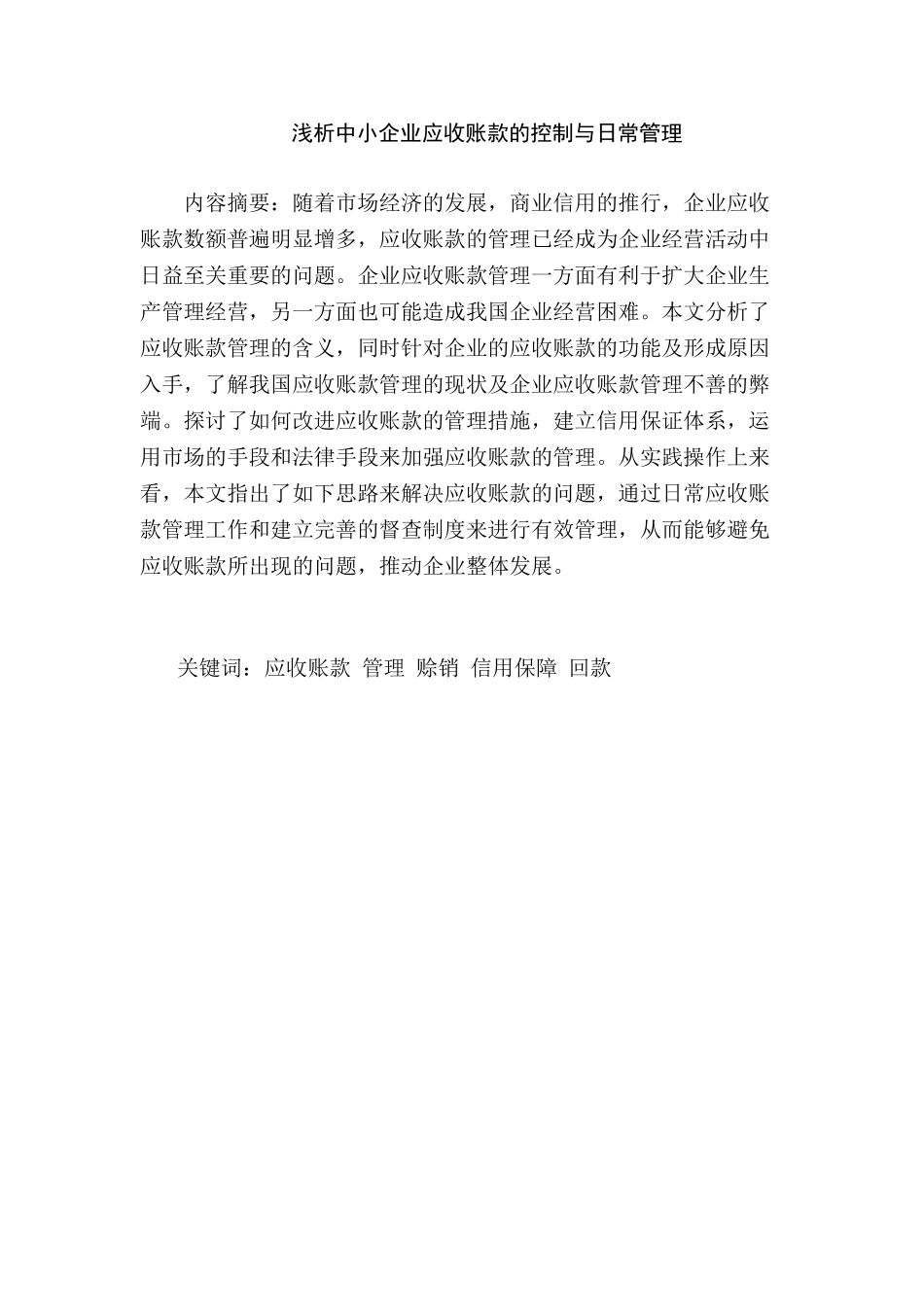 浅析中小企业应收账款的控制与日常管理

内容摘要：随着市场经济的发展，商业信用的推行，企业应收账款数额普遍明显增多，应收账款的管理已经成为企业经营活动中日益至关重要的问题。企业应收账款管理一方面有利于扩大企业生产管理经营，另一方面也可能造成我国企业经营困难。本文分析了应收账款管理的含义，同时针对企业的应收账款的功能及形成原因入手，了解我国应收账款管理的现状及企业应收账款管理不善的弊端。探讨了如何改进应收账款的管理措施，建立信用保证体系，运用市场的手段和法律手段来加强应收账款的管理。从实践操作上来看，本文指出了如下思路来解决应收账款的问题，通过日常应收账款管理工作和建立完善的督查制度来进行有效管理，从而能够避免应收账款所出现的问题，推动企业整体发展。

关键词：应收账款 管理 赊销 信用保障 回款